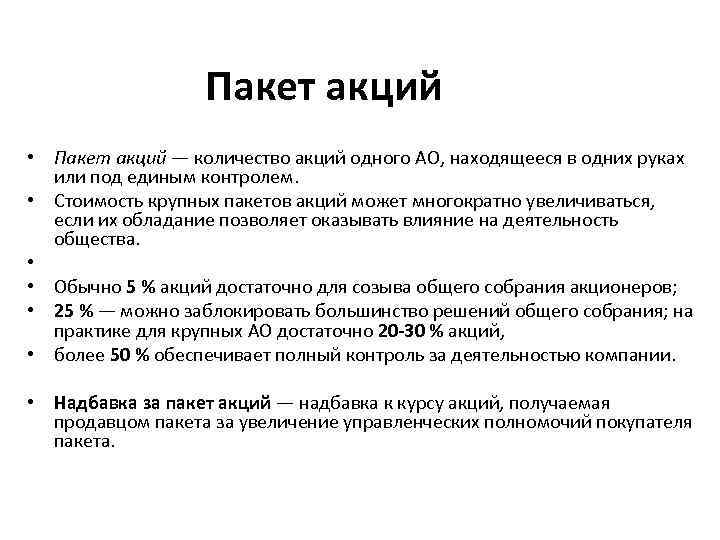 Пакет акций

• Пакет акций — количество акций одного АО, находящееся в одних руках или под единым контролем.
• Стоимость крупных пакетов акций может многократно увеличиваться, если их обладание позволяет оказывать влияние на деятельность общества.
•
• Обычно 5 % акций достаточно для созыва общего собрания акционеров;
• 25 % — можно заблокировать большинство решений общего собрания; на практике для крупных АО достаточно 20-30 % акций,
• более 50 % обеспечивает полный контроль за деятельностью компании.

• Надбавка за пакет акций — надбавка к курсу акций, получаемая продавцом пакета за увеличение управленческих полномочий покупателя пакета.